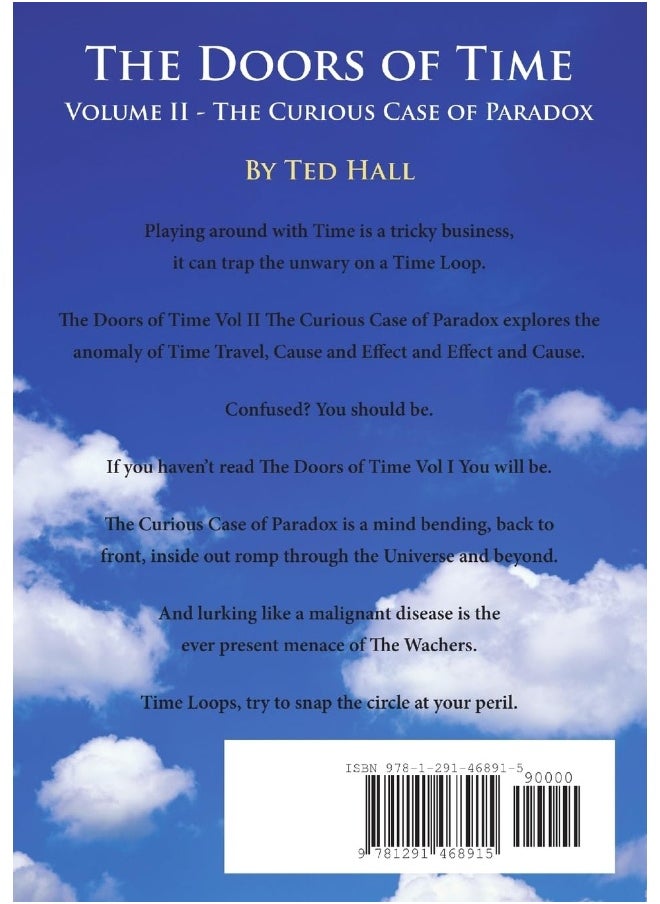 THE DOORS OF TIME
VOLUME II - THE CURIOUS CASE OF PARADOX

BY TED HALL

Playing around with Time is a tricky business, it can trap the unwary on a Time Loop.

The Doors of Time Vol II The Curious Case of Paradox explores the anomaly of Time Travel, Cause and Effect and Effect and Cause.

Confused? You should be.

If you haven't read The Doors of Time Vol I You will be.

The Curious Case of Paradox is a mind bending, back to front, inside out romp through the Universe and beyond.

And lurking like a malignant disease is the ever present menace of The Wachers.

Time Loops, try to snap the circle at your peril.

ISBN 978-1-291-46891-5
90000
9 781291 468915